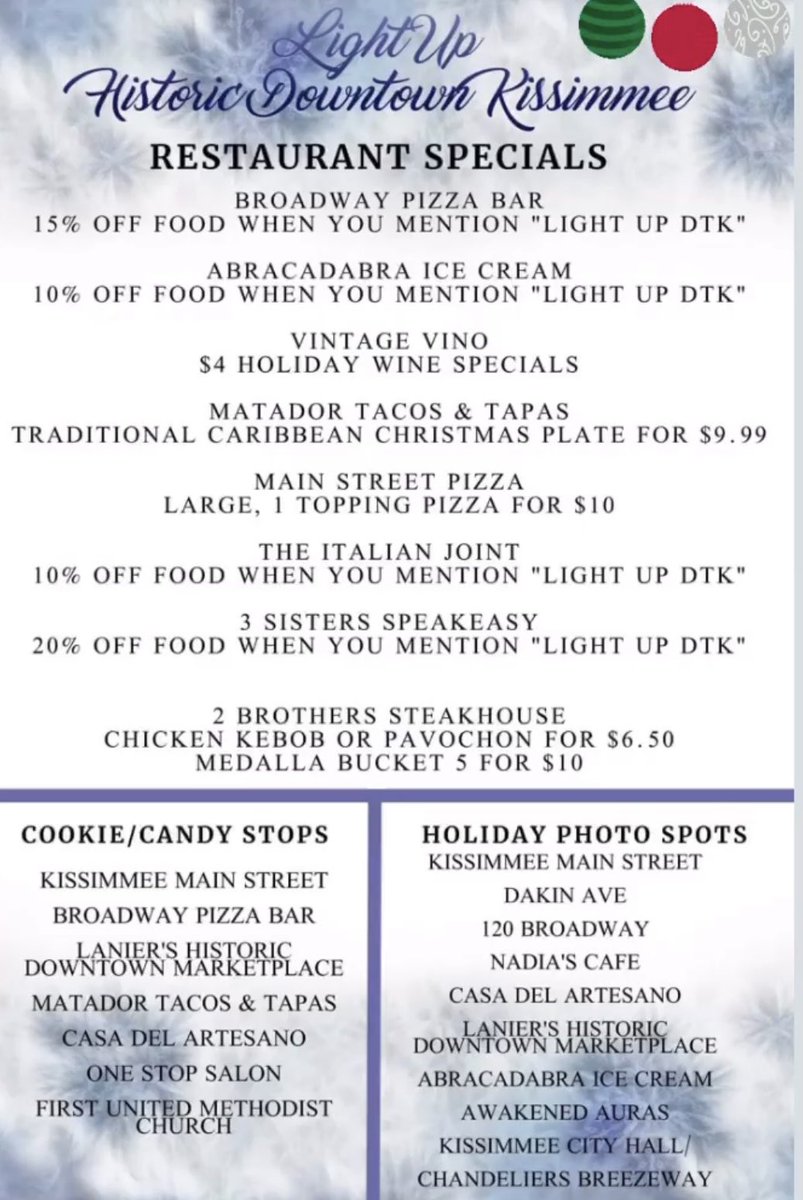 Light Up
Historic Downtown Kissimmee

RESTAURANT SPECIALS

BROADWAY PIZZA BAR
15% OFF FOOD WHEN YOU MENTION "LIGHT UP DTK"

ABRACADABRA ICE CREAM
10% OFF FOOD WHEN YOU MENTION "LIGHT UP DTK"

VINTAGE VINO
$4 HOLIDAY WINE SPECIALS

MATADOR TACOS & TAPAS
TRADITIONAL CARIBBEAN CHRISTMAS PLATE FOR $9.99

MAIN STREET PIZZA
LARGE, 1 TOPPING PIZZA FOR $10

THE ITALIAN JOINT
10% OFF FOOD WHEN YOU MENTION "LIGHT UP DTK"

3 SISTERS SPEAKEASY
20% OFF FOOD WHEN YOU MENTION "LIGHT UP DTK"

2 BROTHERS STEAKHOUSE
CHICKEN KEBOB OR PAVOCHON FOR $6.50
MEDALLA BUCKET 5 FOR $10

COOKIE/CANDY STOPS
KISSIMMEE MAIN STREET
BROADWAY PIZZA BAR
LANIER'S HISTORIC DOWNTOWN MARKETPLACE
MATADOR TACOS & TAPAS
CASA DEL ARTESANO
ONE STOP SALON
FIRST UNITED METHODIST CHURCH

HOLIDAY PHOTO SPOTS
KISSIMMEE MAIN STREET
DAKIN AVE
120 BROADWAY
NADIA'S CAFE
CASA DEL ARTESANO
LANIER'S HISTORIC DOWNTOWN MARKETPLACE
ABRACADABRA ICE CREAM
AWAKENED AURAS
KISSIMMEE CITY HALL/
CHANDELIERS BREEZEWAY